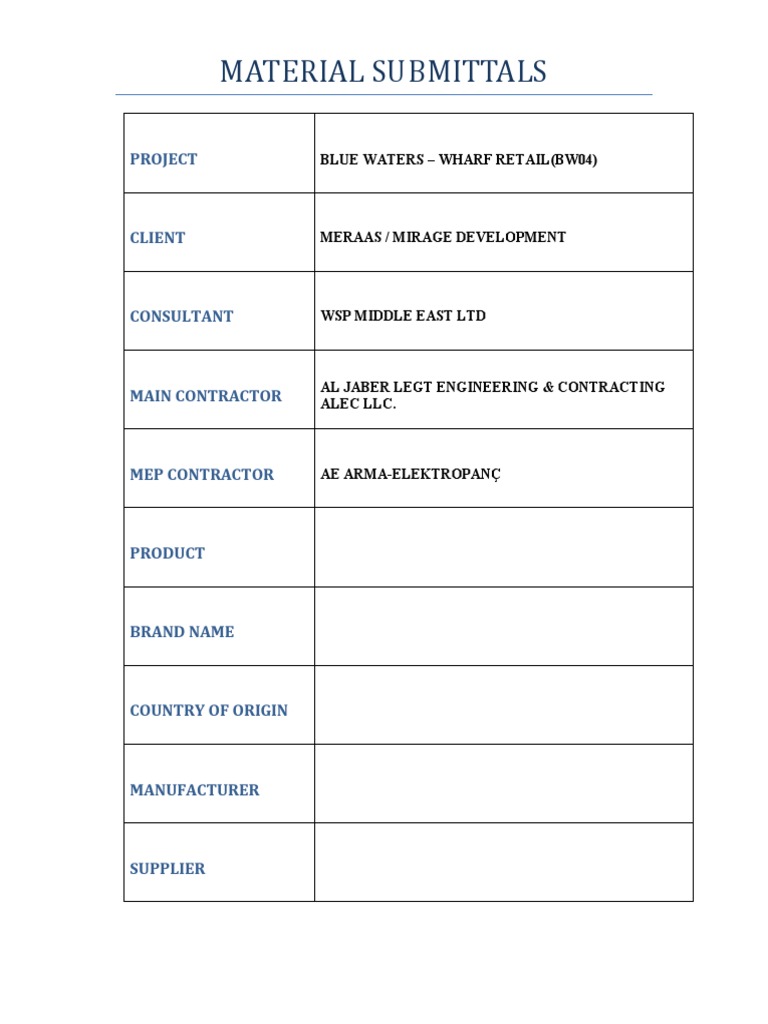 MATERIAL SUBMITTALS

PROJECT
BLUE WATERS – WHARF RETAIL(BW04)

CLIENT
MERAAS / MIRAGE DEVELOPMENT

CONSULTANT
WSP MIDDLE EAST LTD

MAIN CONTRACTOR
AL JABER LEGT ENGINEERING & CONTRACTING ALEC LLC.

MEP CONTRACTOR
AE ARMA-ELEKTROPANÇ

PRODUCT

BRAND NAME

COUNTRY OF ORIGIN

MANUFACTURER

SUPPLIER